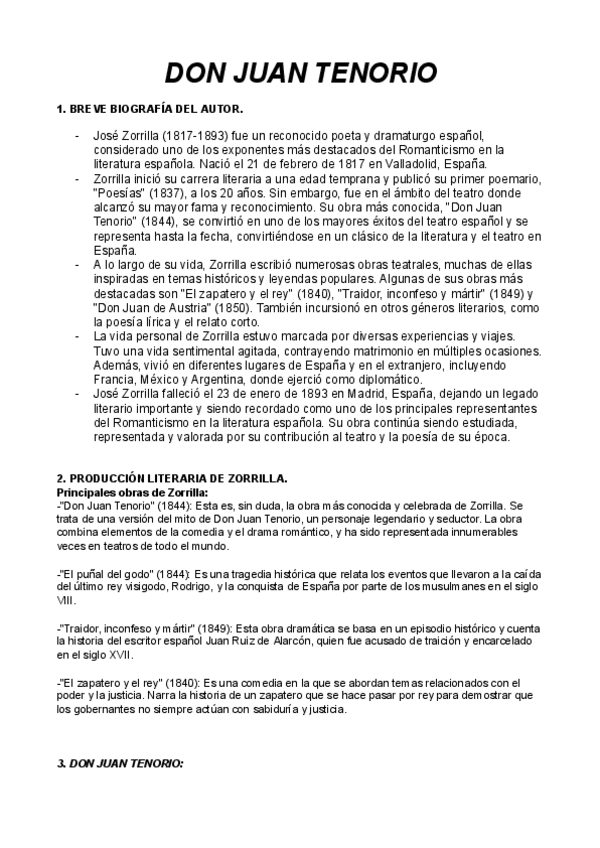 DON JUAN TENORIO

1. BREVE BIOGRAFÍA DEL AUTOR.

- José Zorrilla (1817-1893) fue un reconocido poeta y dramaturgo español, considerado uno de los exponentes más destacados del Romanticismo en la literatura española. Nació el 21 de febrero de 1817 en Valladolid, España.
- Zorrilla inició su carrera literaria a una edad temprana y publicó su primer poemario, "Poesías" (1837), a los 20 años. Sin embargo, fue en el ámbito del teatro donde alcanzó su mayor fama y reconocimiento. Su obra más conocida, "Don Juan Tenorio" (1844), se convirtió en uno de los mayores éxitos del teatro español y se representa hasta la fecha, convirtiéndose en un clásico de la literatura y el teatro en España.
- A lo largo de su vida, Zorrilla escribió numerosas obras teatrales, muchas de ellas inspiradas en temas históricos y leyendas populares. Algunas de sus obras más destacadas son "El zapatero y el rey" (1840), "Traidor, inconfeso y mártir" (1849) y "Don Juan de Austria" (1850). También incursionó en otros géneros literarios, como la poesía lírica y el relato corto.
- La vida personal de Zorrilla estuvo marcada por diversas experiencias y viajes. Tuvo una vida sentimental agitada, contrayendo matrimonio en múltiples ocasiones. Además, vivió en diferentes lugares de España y en el extranjero, incluyendo Francia, México y Argentina, donde ejerció como diplomático.
- José Zorrilla falleció el 23 de enero de 1893 en Madrid, España, dejando un legado literario importante y siendo recordado como uno de los principales representantes del Romanticismo en la literatura española. Su obra continúa siendo estudiada, representada y valorada por su contribución al teatro y la poesía de su época.

2. PRODUCCIÓN LITERARIA DE ZORRILLA.
Principales obras de Zorrilla:
-"Don Juan Tenorio" (1844): Esta es, sin duda, la obra más conocida y celebrada de Zorrilla. Se trata de una versión del mito de Don Juan Tenorio, un personaje legendario y seductor. La obra combina elementos de la comedia y el drama romántico, y ha sido representada innumerables veces en teatros de todo el mundo.

-"El puñal del godo" (1844): Es una tragedia histórica que relata los eventos que llevaron a la caída del último rey visigodo, Rodrigo, y la conquista de España por parte de los musulmanes en el siglo VIII.

-"Traidor, inconfeso y mártir" (1849): Esta obra dramática se basa en un episodio histórico y cuenta la historia del escritor español Juan Ruiz de Alarcón, quien fue acusado de traición y encarcelado en el siglo XVII.

-"El zapatero y el rey" (1840): Es una comedia en la que se abordan temas relacionados con el poder y la justicia. Narra la historia de un zapatero que se hace pasar por rey para demostrar que los gobernantes no siempre actúan con sabiduría y justicia.

3. DON JUAN TENORIO: